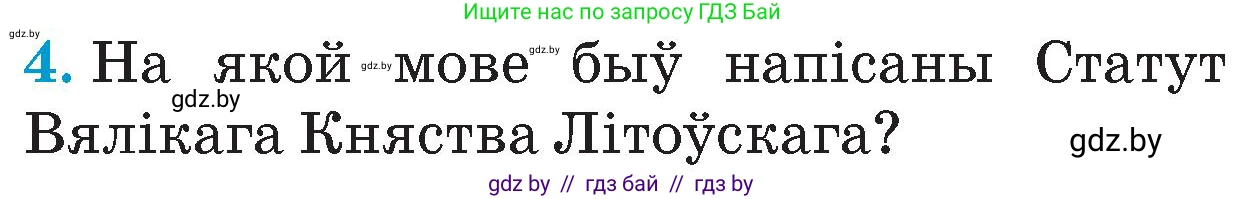 Ищите нас по запросу ГДЗ Бай

gdz.by

4. На якой мове быў напісаны Статут Вялікага Княства Літоўскага?

gdz.by gdz.by gdz.by gdz.by

gdz by // гдз бай // гдз by